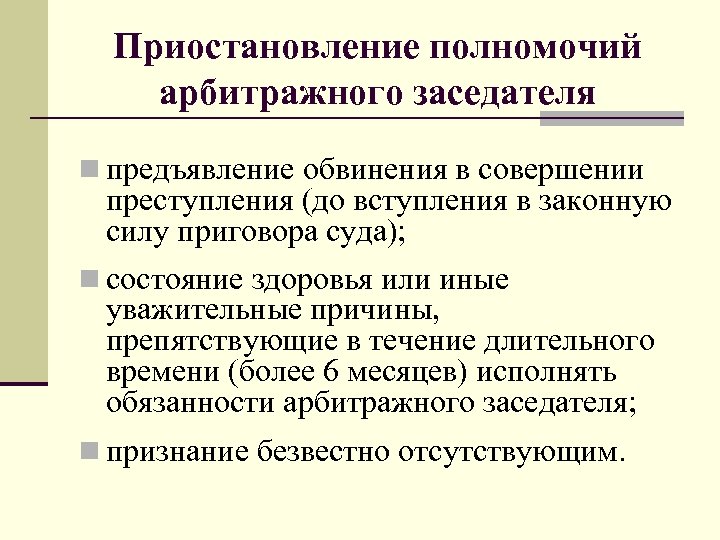 Приостановление полномочий арбитражного заседателя

предъявление обвинения в совершении преступления (до вступления в законную силу приговора суда);

состояние здоровья или иные уважительные причины, препятствующие в течение длительного времени (более 6 месяцев) исполнять обязанности арбитражного заседателя;

признание безвестно отсутствующим.